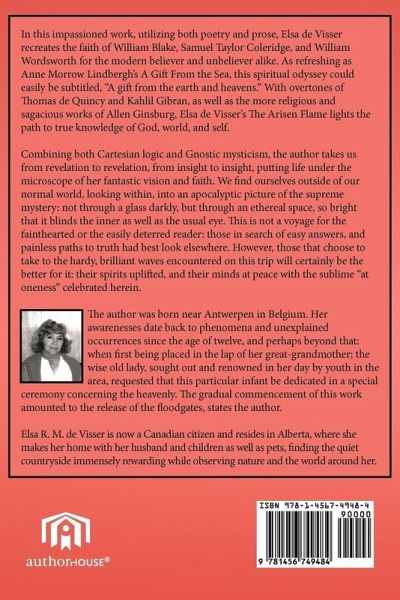 In this impassioned work, utilizing both poetry and prose, Elsa de Visser recreates the faith of William Blake, Samuel Taylor Coleridge, and William Wordsworth for the modern believer and unbeliever alike. As refreshing as Anne Morrow Lindbergh's A Gift From the Sea, this spiritual odyssey could easily be subtitled, "A gift from the earth and heavens." With overtones of Thomas de Quincy and Kahlil Gibran, as well as the more religious and sagacious works of Allen Ginsburg, Elsa de Visser's The Arisen Flame lights the path to true knowledge of God, world, and self.

Combining both Cartesian logic and Gnostic mysticism, the author takes us from revelation to revelation, from insight to insight, putting life under the microscope of her fantastic vision and faith. We find ourselves outside of our normal world, looking within, into an apocalyptic picture of the supreme mystery: not through a glass darkly, but through an ethereal space, so bright that it blinds the inner as well as the usual eye. This is not a voyage for the fainthearted or the easily deterred reader: those in search of easy answers, and painless paths to truth had best look elsewhere. However, those that choose to take to the hardy, brilliant waves encountered on this trip will certainly be the better for it: their spirits uplifted, and their minds at peace with the sublime "at oneness" celebrated herein.

The author was born near Antwerpen in Belgium. Her awarenesses date back to phenomena and unexplained occurrences since the age of twelve, and perhaps beyond that: when first being placed in the lap of her great-grandmother; the wise old lady, sought out and renowned in her day by youth in the area, requested that this particular infant be dedicated in a special ceremony concerning the heavenly. The gradual commencement of this work amounted to the release of the floodgates, states the author.

Elsa R. M. de Visser is now a Canadian citizen and resides in Alberta, where she makes her home with her husband and children as well as pets, finding the quiet countryside immensely rewarding while observing nature and the world around her.

authorHOUSE®

ISBN 978-1-4567-4948-4
90000
9 781456 749484